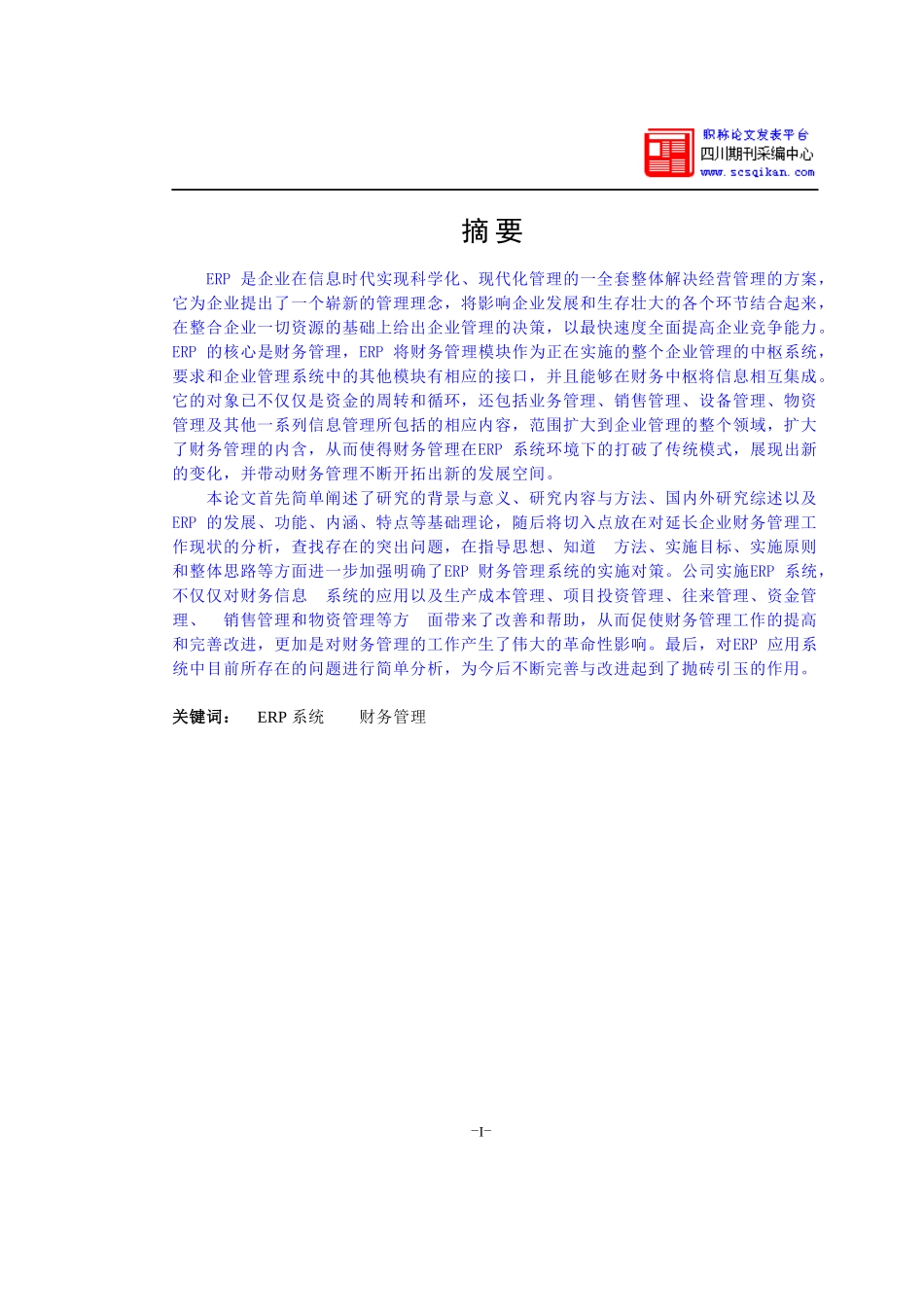 职称论文发表平台
四川期刊采编中心
www.scsqikan.com

摘要

ERP 是企业在信息时代实现科学化、现代化管理的一全套整体解决经营管理的方案，它为企业提出了一个崭新的管理理念，将影响企业发展和生存壮大的各个环节结合起来，在整合企业一切资源的基础上给出企业管理的决策，以最快速度全面提高企业竞争能力。ERP 的核心是财务管理，ERP 将财务管理模块作为正在实施的整个企业管理的中枢系统，要求和企业管理系统中的其他模块有相应的接口，并且能够在财务中枢将信息相互集成。它的对象已不仅仅是资金的周转和循环，还包括业务管理、销售管理、设备管理、物资管理及其他一系列信息管理所包括的相应内容，范围扩大到企业管理的整个领域，扩大了财务管理的内含，从而使得财务管理在ERP 系统环境下的打破了传统模式，展现出新的变化，并带动财务管理不断开拓出新的发展空间。

本论文首先简单阐述了研究的背景与意义、研究内容与方法、国内外研究综述以及ERP 的发展、功能、内涵、特点等基础理论，随后将切入点放在对延长企业财务管理工作现状的分析，查找存在的突出问题，在指导思想、知道 方法、实施目标、实施原则和整体思路等方面进一步加强明确了ERP 财务管理系统的实施对策。公司实施ERP 系统，不仅仅对财务信息 系统的应用以及生产成本管理、项目投资管理、往来管理、资金管理、 销售管理和物资管理等方 面带来了改善和帮助，从而促使财务管理工作的提高和完善改进，更加是对财务管理的工作产生了伟大的革命性影响。最后，对ERP 应用系统中目前所存在的问题进行简单分析，为今后不断完善与改进起到了抛砖引玉的作用。

关键词： ERP 系统 财务管理

-I-